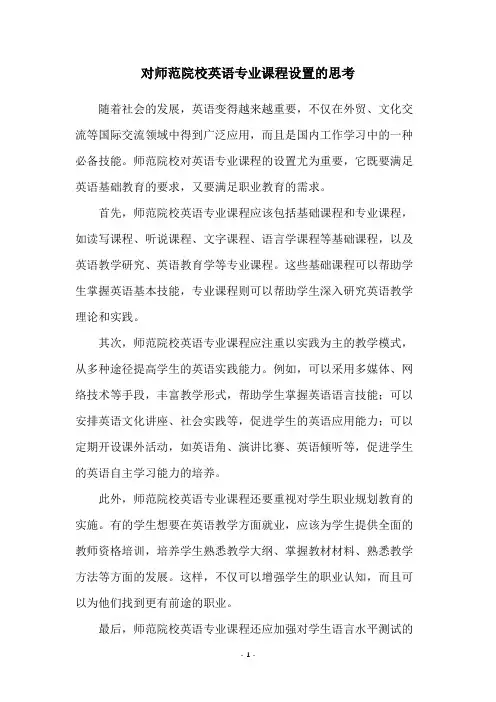 对师范院校英语专业课程设置的思考

随着社会的发展，英语变得越来越重要，不仅在外贸、文化交流等国际交流领域中得到广泛应用，而且是国内工作学习中的一种必备技能。师范院校对英语专业课程的设置尤为重要，它既要满足英语基础教育的要求，又要满足职业教育的需求。

首先，师范院校英语专业课程应该包括基础课程和专业课程，如读写课程、听说课程、文字课程、语言学课程等基础课程，以及英语教学研究、英语教育学等专业课程。这些基础课程可以帮助学生掌握英语基本技能，专业课程则可以帮助学生深入研究英语教学理论和实践。

其次，师范院校英语专业课程应注重以实践为主的教学模式，从多种途径提高学生的英语实践能力。例如，可以采用多媒体、网络技术等手段，丰富教学形式，帮助学生掌握英语语言技能；可以安排英语文化讲座、社会实践等，促进学生的英语应用能力；可以定期开设课外活动，如英语角、演讲比赛、英语倾听等，促进学生的英语自主学习能力的培养。

此外，师范院校英语专业课程还要重视对学生职业规划教育的实施。有的学生想要在英语教学方面就业，应该为学生提供全面的教师资格培训，培养学生熟悉教学大纲、掌握教材材料、熟悉教学方法等方面的发展。这样，不仅可以增强学生的职业认知，而且可以为他们找到更有前途的职业。

最后，师范院校英语专业课程还应加强对学生语言水平测试的

- 1 -